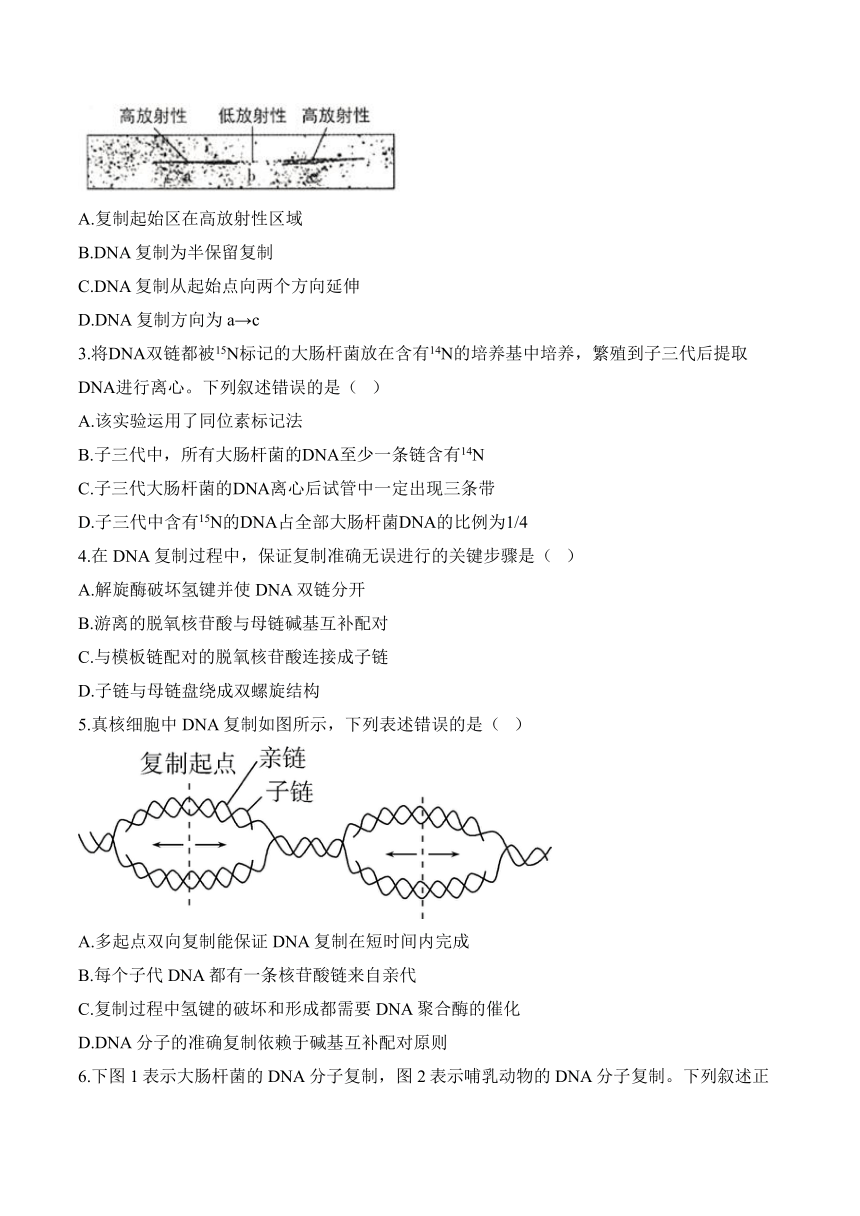 高放射性　低放射性　高放射性

a　b　c

A.复制起始区在高放射性区域

B.DNA 复制为半保留复制

C.DNA 复制从起始点向两个方向延伸

D.DNA 复制方向为 a→c

3.将DNA双链都被$^{15}N$标记的大肠杆菌放在含有$^{14}N$的培养基中培养，繁殖到子三代后提取DNA进行离心。下列叙述错误的是（　）

A.该实验运用了同位素标记法

B.子三代中，所有大肠杆菌的DNA至少一条链含有$^{14}N$

C.子三代大肠杆菌的DNA离心后试管中一定出现三条带

D.子三代中含有$^{15}N$的DNA占全部大肠杆菌DNA的比例为1/4

4.在 DNA 复制过程中，保证复制准确无误进行的关键步骤是（　）

A.解旋酶破坏氢键并使 DNA 双链分开

B.游离的脱氧核苷酸与母链碱基互补配对

C.与模板链配对的脱氧核苷酸连接成子链

D.子链与母链盘绕成双螺旋结构

5.真核细胞中 DNA 复制如图所示，下列表述错误的是（　）

复制起点　亲链　子链

A.多起点双向复制能保证 DNA 复制在短时间内完成

B.每个子代 DNA 都有一条核苷酸链来自亲代

C.复制过程中氢键的破坏和形成都需要 DNA 聚合酶的催化

D.DNA 分子的准确复制依赖于碱基互补配对原则

6.下图 1 表示大肠杆菌的 DNA 分子复制，图 2 表示哺乳动物的 DNA 分子复制。下列叙述正